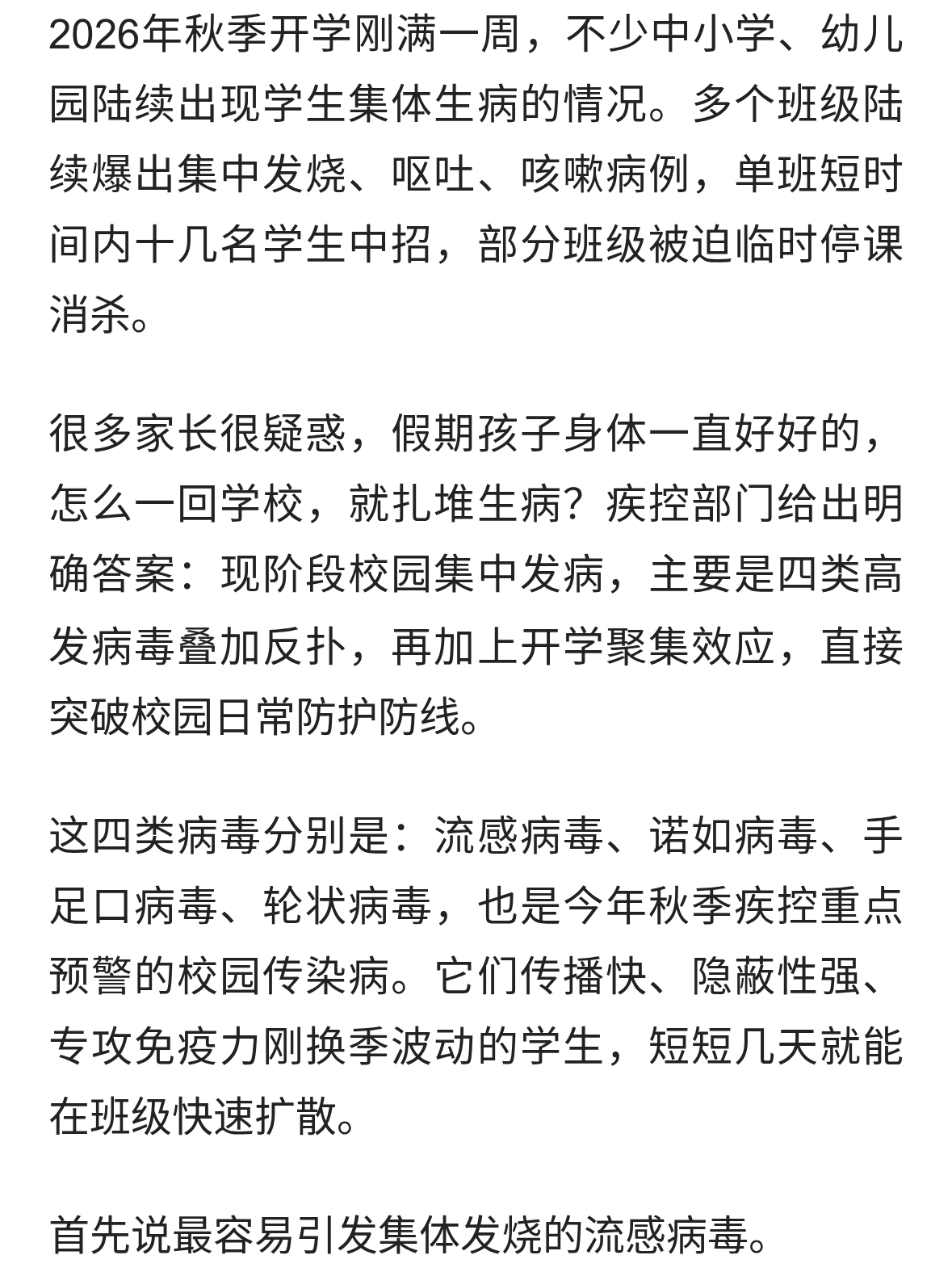 2026年秋季开学刚满一周，不少中小学、幼儿园陆续出现学生集体生病的情况。多个班级陆续爆出集中发烧、呕吐、咳嗽病例，单班短时间内十几名学生中招，部分班级被迫临时停课消杀。

很多家长很疑惑，假期孩子身体一直好好的，怎么一回学校，就扎堆生病？疾控部门给出明确答案：现阶段校园集中发病，主要是四类高发病毒叠加反扑，再加上开学聚集效应，直接突破校园日常防护防线。

这四类病毒分别是：流感病毒、诺如病毒、手足口病毒、轮状病毒，也是今年秋季疾控重点预警的校园传染病。它们传播快、隐蔽性强、专攻免疫力刚换季波动的学生，短短几天就能在班级快速扩散。

首先说最容易引发集体发烧的流感病毒。